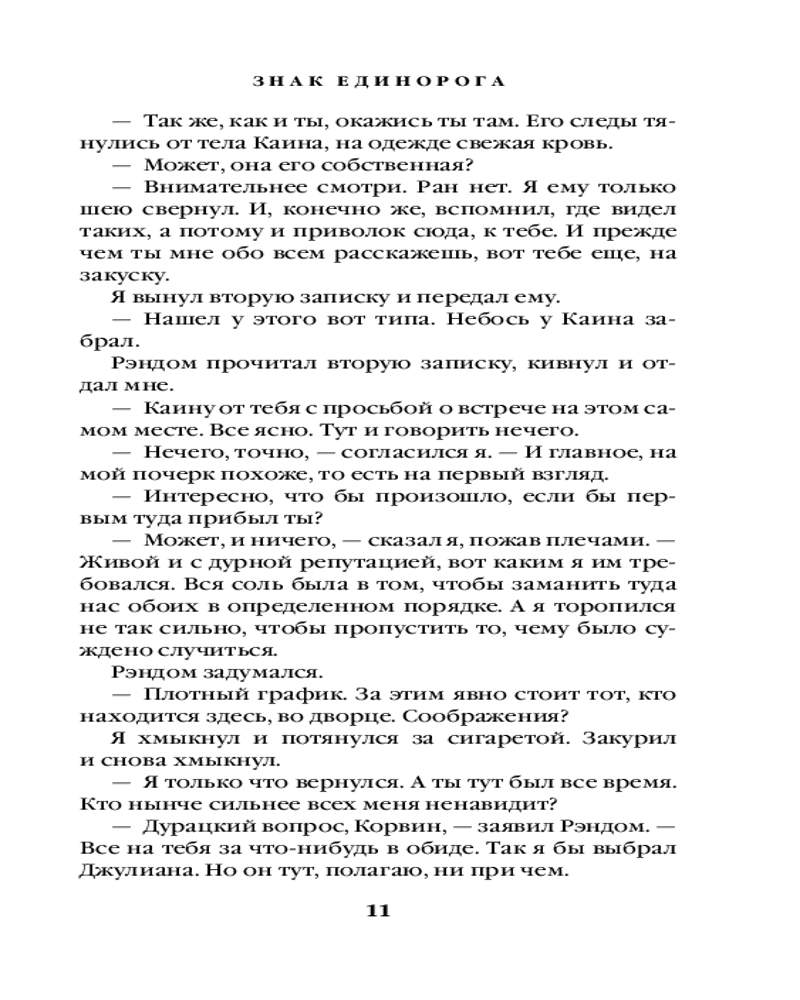 ЗНАК ЕДИНОРОГА

— Так же, как и ты, окажись ты там. Его следы тянулись от тела Каина, на одежде свежая кровь.

— Может, она его собственная?

— Внимательнее смотри. Ран нет. Я ему только шею свернул. И, конечно же, вспомнил, где видел таких, а потому и приволок сюда, к тебе. И прежде чем ты мне обо всем расскажешь, вот тебе еще, на закуску.

Я вынул вторую записку и передал ему.

— Нашел у этого вот типа. Небось у Каина забрал.

Рэндом прочитал вторую записку, кивнул и отдал мне.

— Каину от тебя с просьбой о встрече на этом самом месте. Все ясно. Тут и говорить нечего.

— Нечего, точно, — согласился я. — И главное, на мой почерк похоже, то есть на первый взгляд.

— Интересно, что бы произошло, если бы первым туда прибыл ты?

— Может, и ничего, — сказал я, пожав плечами. — Живой и с дурной репутацией, вот каким я им требовался. Вся соль была в том, чтобы заманить туда нас обоих в определенном порядке. А я торопился не так сильно, чтобы пропустить то, чему было суждено случиться.

Рэндом задумался.

— Плотный график. За этим явно стоит тот, кто находится здесь, во дворце. Соображения?

Я хмыкнул и потянулся за сигаретой. Закурил и снова хмыкнул.

— Я только что вернулся. А ты тут был все время. Кто нынче сильнее всех меня ненавидит?

— Дурацкий вопрос, Корвин, — заявил Рэндом. — Все на тебя за что-нибудь в обиде. Так я бы выбрал Джулиана. Но он тут, полагаю, ни при чем.

11